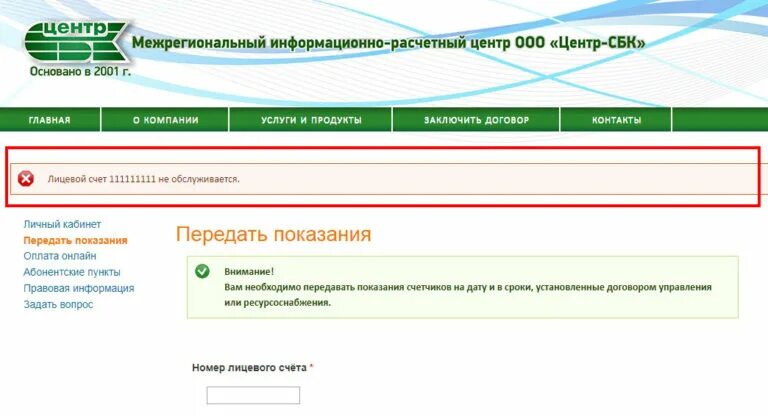 центр
СБК
Основано в 2001 г.
Межрегиональный информационно-расчетный центр ООО «Центр-СБК»

ГЛАВНАЯ
О КОМПАНИИ
УСЛУГИ И ПРОДУКТЫ
ЗАКЛЮЧИТЬ ДОГОВОР
КОНТАКТЫ

Лицевой счет 111111111 не обслуживается.

Личный кабинет
Передать показания
Оплата онлайн
Абонентские пункты
Правовая информация
Задать вопрос

Передать показания

Внимание!
Вам необходимо передавать показания счетчиков на дату и в сроки, установленные договором управления или ресурсоснабжения.

Номер лицевого счёта *